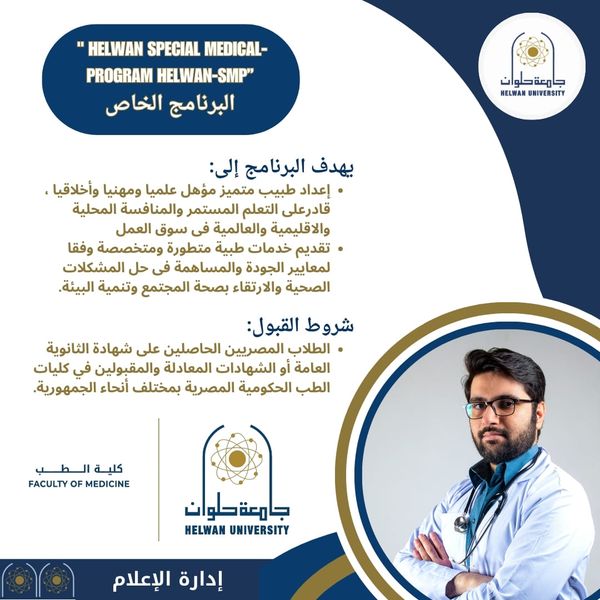 " HELWAN SPECIAL MEDICAL-PROGRAM HELWAN-SMP"
البرنامج الخاص

جامعة حلوان
HELWAN UNIVERSITY

يهدف البرنامج إلى:
• إعداد طبيب متميز مؤهل علميا ومهنيا وأخلاقيا ، قادرعلى التعلم المستمر والمنافسة المحلية والاقليمية والعالمية فى سوق العمل
• تقديم خدمات طبية متطورة ومتخصصة وفقا لمعايير الجودة والمساهمة فى حل المشكلات الصحية والارتقاء بصحة المجتمع وتنمية البيئة.

شروط القبول:
• الطلاب المصريين الحاصلين على شهادة الثانوية العامة أو الشهادات المعادلة والمقبولين في كليات الطب الحكومية المصرية بمختلف أنحاء الجمهورية.

كلية الطب
FACULTY OF MEDICINE

جامعة حلوان
HELWAN UNIVERSITY

إدارة الإعلام